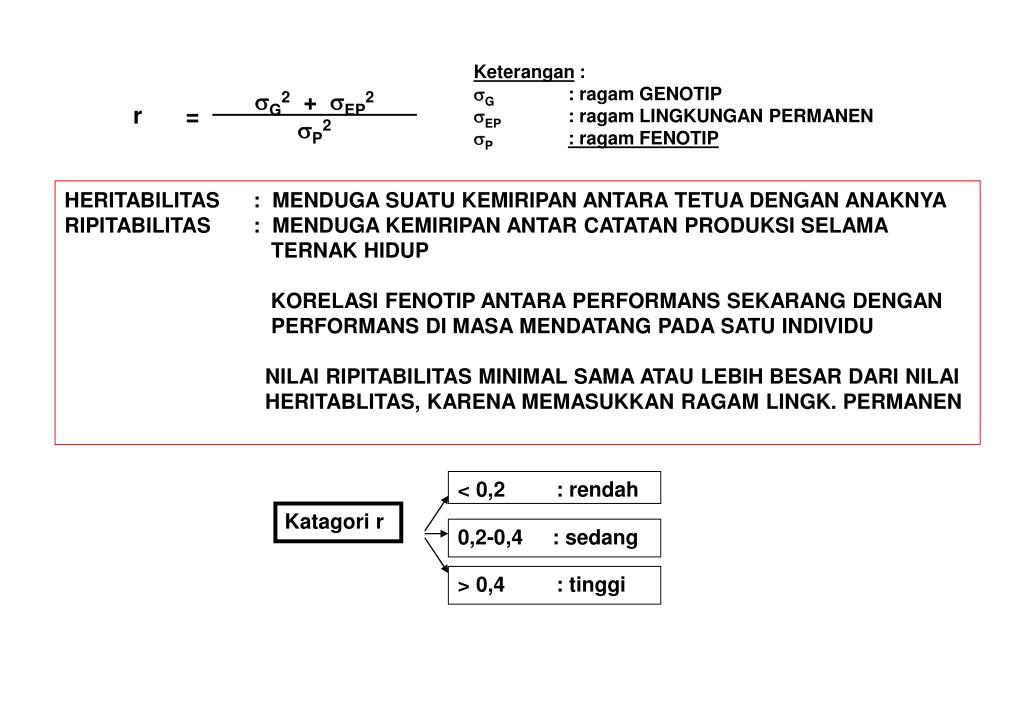 $r = \frac{\sigma_G^2 + \sigma_{EP}^2}{\sigma_P^2}$

Keterangan :
$\sigma_G$ : ragam GENOTIP
$\sigma_{EP}$ : ragam LINGKUNGAN PERMANEN
$\sigma_P$ : ragam FENOTIP

HERITABILITAS : MENDUGA SUATU KEMIRIPAN ANTARA TETUA DENGAN ANAKNYA
RIPITABILITAS : MENDUGA KEMIRIPAN ANTAR CATATAN PRODUKSI SELAMA TERNAK HIDUP

KORELASI FENOTIP ANTARA PERFORMANS SEKARANG DENGAN PERFORMANS DI MASA MENDATANG PADA SATU INDIVIDU

NILAI RIPITABILITAS MINIMAL SAMA ATAU LEBIH BESAR DARI NILAI HERITABLITAS, KARENA MEMASUKKAN RAGAM LINGK. PERMANEN

Katagori r

< 0,2 : rendah

0,2-0,4 : sedang

> 0,4 : tinggi